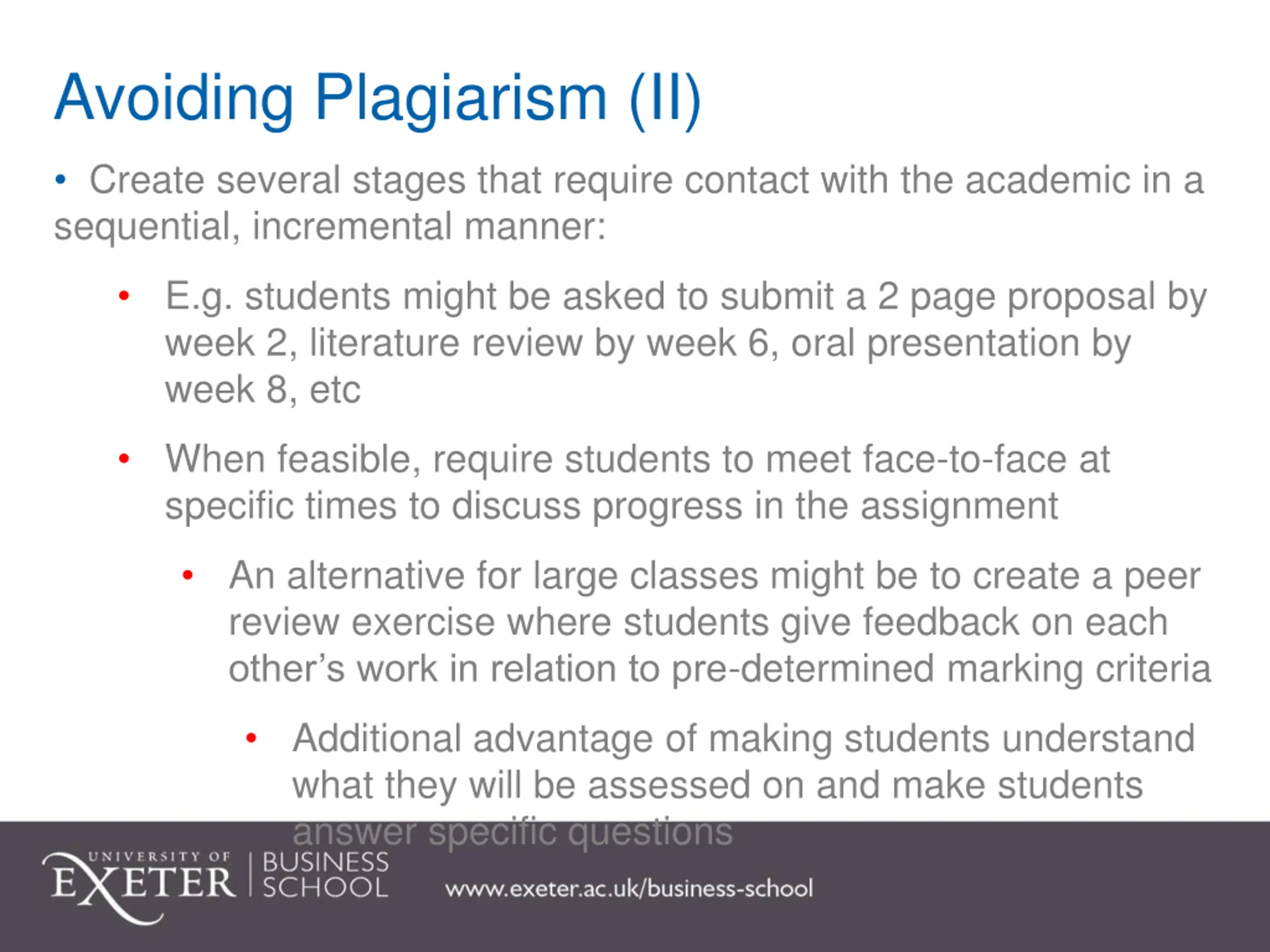 Avoiding Plagiarism (II)

• Create several stages that require contact with the academic in a sequential, incremental manner:

• E.g. students might be asked to submit a 2 page proposal by week 2, literature review by week 6, oral presentation by week 8, etc

• When feasible, require students to meet face-to-face at specific times to discuss progress in the assignment

• An alternative for large classes might be to create a peer review exercise where students give feedback on each other's work in relation to pre-determined marking criteria

• Additional advantage of making students understand what they will be assessed on and make students answer specific questions

UNIVERSITY OF EXETER | BUSINESS SCHOOL

www.exeter.ac.uk/business-school